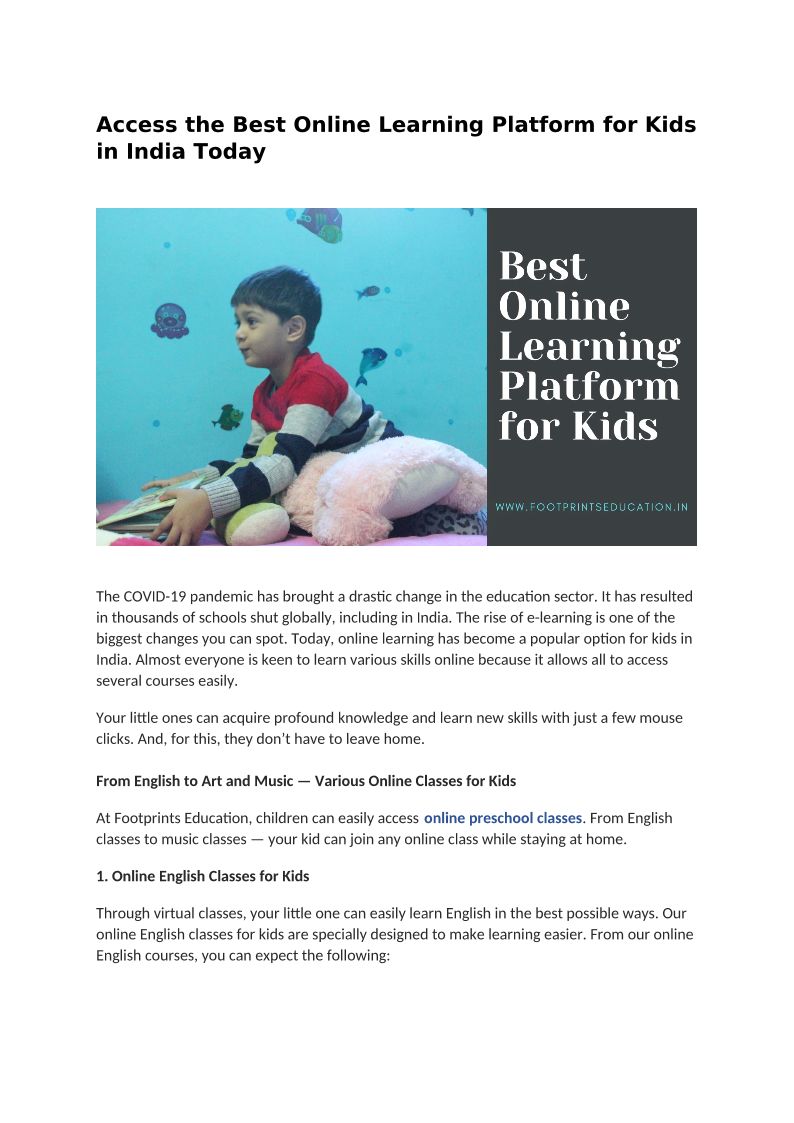 Access the Best Online Learning Platform for Kids in India Today

Best Online Learning Platform for Kids

WWW.FOOTPRINTSEDUCATION.IN

The COVID-19 pandemic has brought a drastic change in the education sector. It has resulted in thousands of schools shut globally, including in India. The rise of e-learning is one of the biggest changes you can spot. Today, online learning has become a popular option for kids in India. Almost everyone is keen to learn various skills online because it allows all to access several courses easily.

Your little ones can acquire profound knowledge and learn new skills with just a few mouse clicks. And, for this, they don't have to leave home.

From English to Art and Music — Various Online Classes for Kids

At Footprints Education, children can easily access online preschool classes. From English classes to music classes — your kid can join any online class while staying at home.

1. Online English Classes for Kids

Through virtual classes, your little one can easily learn English in the best possible ways. Our online English classes for kids are specially designed to make learning easier. From our online English courses, you can expect the following: